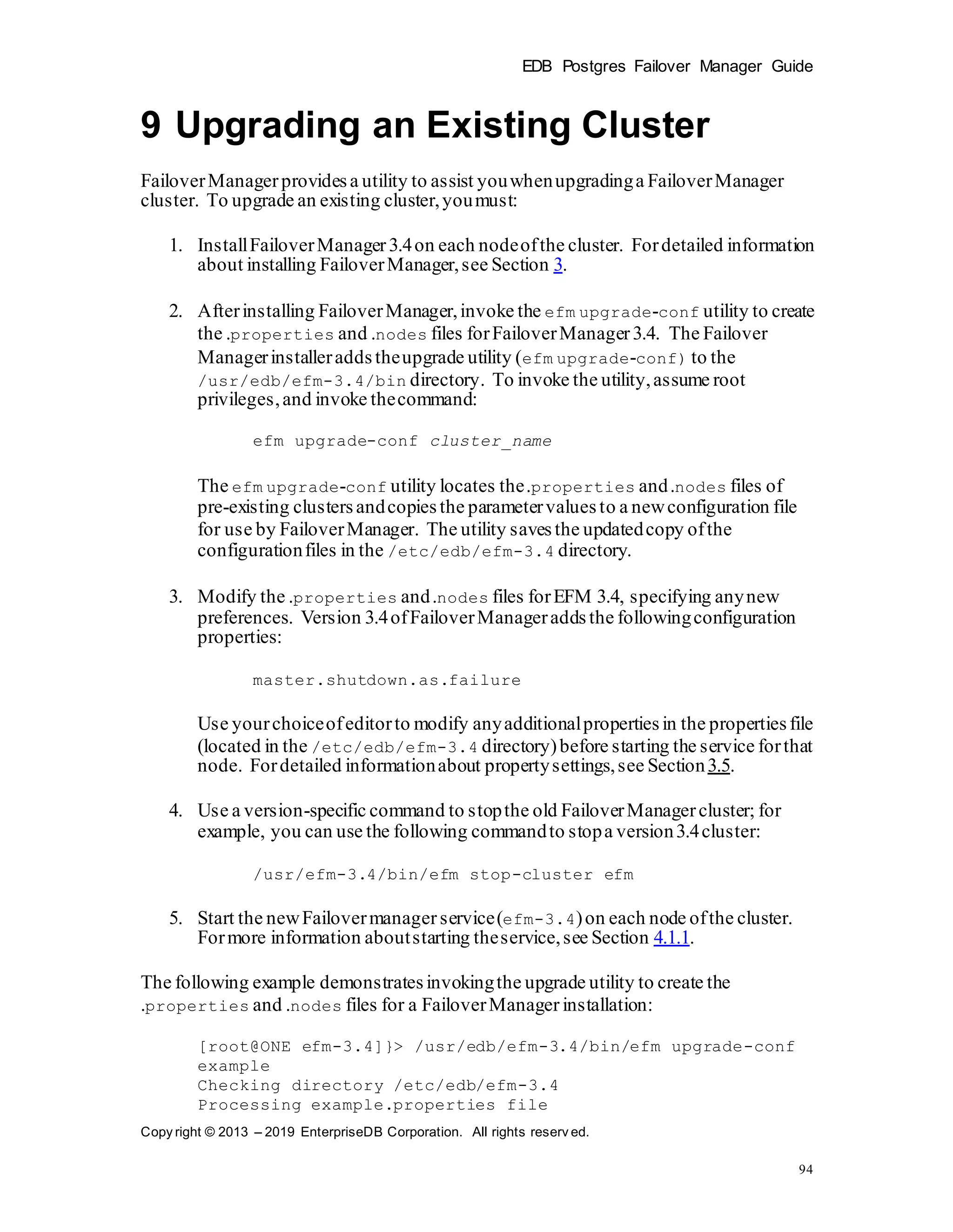 EDB Postgres Failover Manager Guide

9 Upgrading an Existing Cluster

Failover Manager provides a utility to assist you when upgrading a Failover Manager cluster. To upgrade an existing cluster, you must:

1. Install Failover Manager 3.4 on each node of the cluster. For detailed information about installing Failover Manager, see Section 3.

2. After installing Failover Manager, invoke the efm upgrade-conf utility to create the .properties and .nodes files for Failover Manager 3.4. The Failover Manager installer adds the upgrade utility (efm upgrade-conf) to the /usr/edb/efm-3.4/bin directory. To invoke the utility, assume root privileges, and invoke the command:

efm upgrade-conf cluster_name

The efm upgrade-conf utility locates the .properties and .nodes files of pre-existing clusters and copies the parameter values to a new configuration file for use by Failover Manager. The utility saves the updated copy of the configuration files in the /etc/edb/efm-3.4 directory.

3. Modify the .properties and .nodes files for EFM 3.4, specifying any new preferences. Version 3.4 of Failover Manager adds the following configuration properties:

master.shutdown.as.failure

Use your choice of editor to modify any additional properties in the properties file (located in the /etc/edb/efm-3.4 directory) before starting the service for that node. For detailed information about property settings, see Section 3.5.

4. Use a version-specific command to stop the old Failover Manager cluster; for example, you can use the following command to stop a version 3.4 cluster:

/usr/efm-3.4/bin/efm stop-cluster efm

5. Start the new Failover manager service (efm-3.4) on each node of the cluster. For more information about starting the service, see Section 4.1.1.

The following example demonstrates invoking the upgrade utility to create the .properties and .nodes files for a Failover Manager installation:

[root@ONE efm-3.4]}> /usr/edb/efm-3.4/bin/efm upgrade-conf example
Checking directory /etc/edb/efm-3.4
Processing example.properties file

Copyright © 2013 – 2019 EnterpriseDB Corporation. All rights reserved.

94